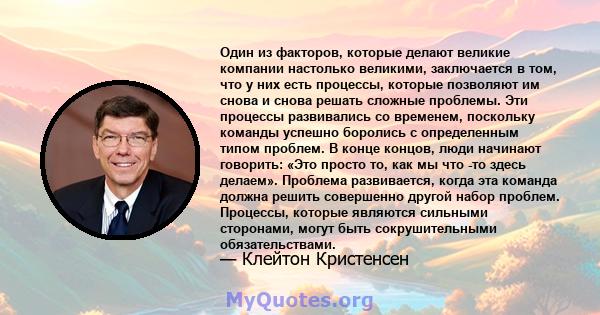 Один из факторов, которые делают великие компании настолько великими, заключается в том, что у них есть процессы, которые позволяют им снова и снова решать сложные проблемы. Эти процессы развивались со временем, поскольку команды успешно боролись с определенным типом проблем. В конце концов, люди начинают говорить: «Это просто то, как мы что -то здесь делаем». Проблема развивается, когда эта команда должна решить совершенно другой набор проблем. Процессы, которые являются сильными сторонами, могут быть сокрушительными обязательствами.

— Клейтон Кристенсен

MyQuotes.org